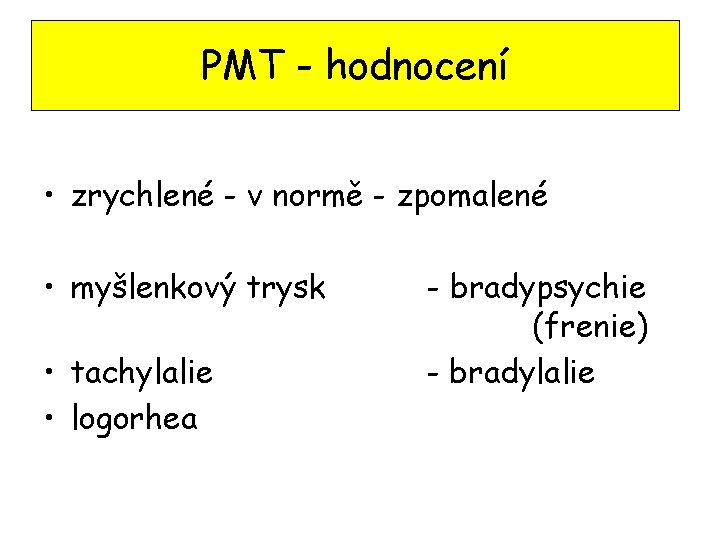 PMT - hodnocení

• zrychlené - v normě - zpomalené

• myšlenkový trysk - bradypsychie (frenie)
• tachylalie - bradylalie
• logorhea